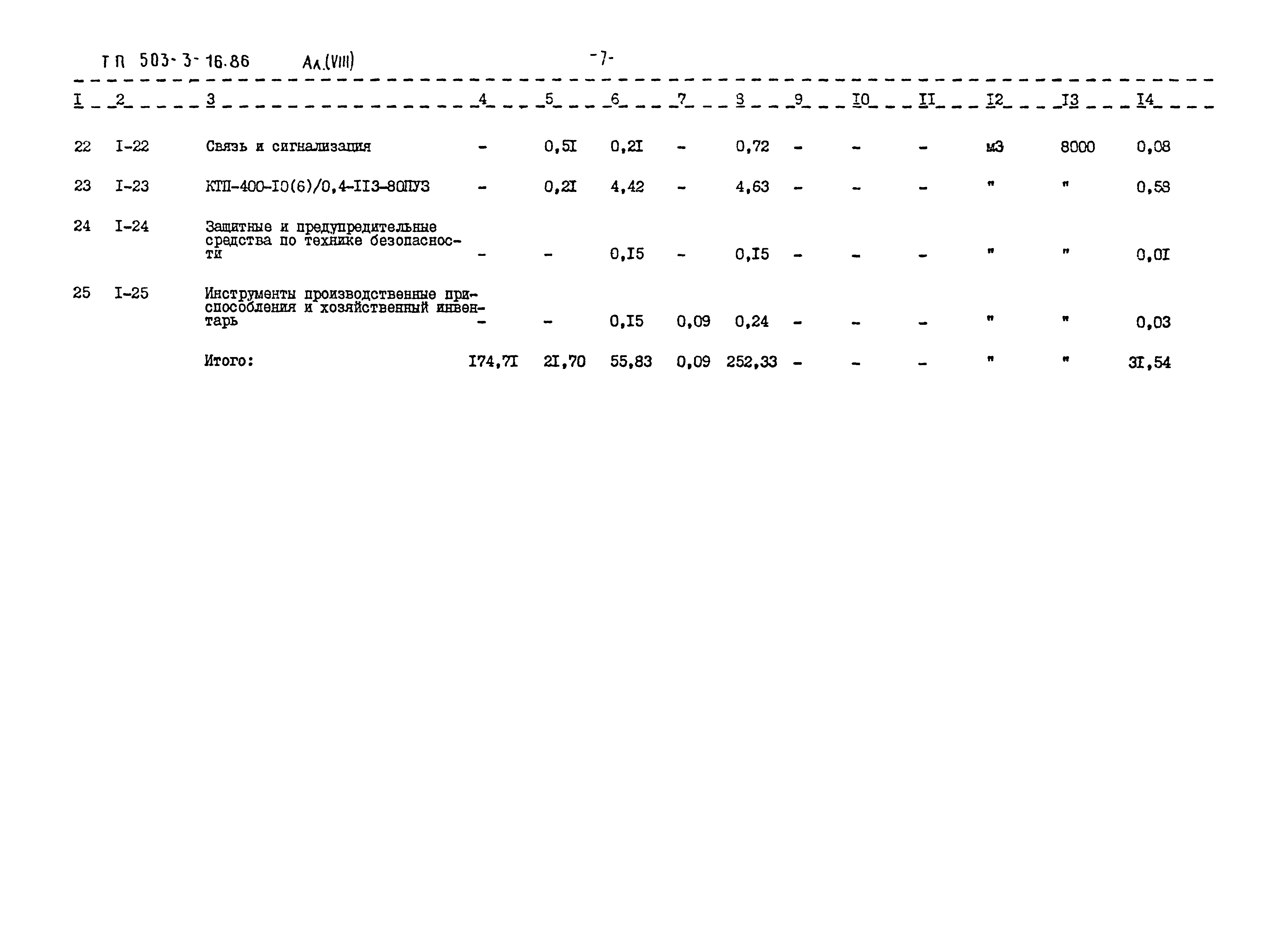 ТП 503-3-16.86 Ал.(VIII) -7-

| I | 2 | 3 | 4 | 5 | 6 | 7 | 8 | 9 | I0 | II | I2 | I3 | I4 |
|---|---|---|---|---|---|---|---|---|---|---|---|---|---|
| 22 | I-22 | Связь и сигнализация | - | 0,5I | 0,2I | - | 0,72 | - | - | - | м3 | 8000 | 0,08 |
| 23 | I-23 | КТП-400-I0(6)/0,4-II3-80ПУЗ | - | 0,2I | 4,42 | - | 4,63 | - | - | - | " | " | 0,58 |
| 24 | I-24 | Защитные и предупредительные средства по технике безопасности | - | - | 0,I5 | - | 0,I5 | - | - | - | " | " | 0,0I |
| 25 | I-25 | Инструменты производственные приспособления и хозяйственный инвентарь | - | - | 0,I5 | 0,09 | 0,24 | - | - | - | " | " | 0,03 |
| | | Итого: | I74,7I | 2I,70 | 55,83 | 0,09 | 252,33 | - | - | - | " | " | 3I,54 |